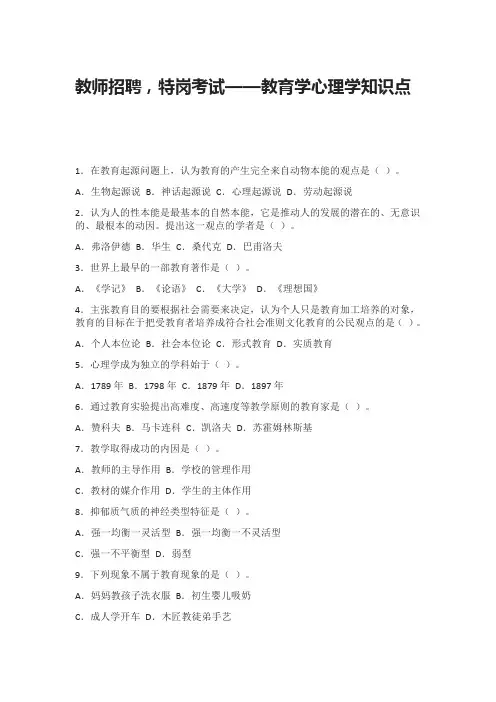 教师招聘，特岗考试——教育学心理学知识点

1. 在教育起源问题上，认为教育的产生完全来自动物本能的观点是（ ）。

A. 生物起源说 B. 神话起源说 C. 心理起源说 D. 劳动起源说

2. 认为人的性本能是最基本的自然本能，它是推动人的发展的潜在的、无意识的、最根本的动因。提出这一观点的学者是（ ）。

A. 弗洛伊德 B. 华生 C. 桑代克 D. 巴甫洛夫

3. 世界上最早的一部教育著作是（ ）。

A. 《学记》 B. 《论语》 C. 《大学》 D. 《理想国》

4. 主张教育目的要根据社会需要来决定，认为个人只是教育加工培养的对象，教育的目标在于把受教育者培养成符合社会准则文化教育的公民观点的是（ ）。

A. 个人本位论 B. 社会本位论 C. 形式教育 D. 实质教育

5. 心理学成为独立的学科始于（ ）。

A. 1789 年 B. 1798 年 C. 1879 年 D. 1897 年

6. 通过教育实验提出高难度、高速度等教学原则的教育家是（ ）。

A. 赞科夫 B. 马卡连科 C. 凯洛夫 D. 苏霍姆林斯基

7. 教学取得成功的内因是（ ）。

A. 教师的主导作用 B. 学校的管理作用

C. 教材的媒介作用 D. 学生的主体作用

8. 抑郁质气质的神经类型特征是（ ）。

A. 强一均衡一灵活型 B. 强一均衡一不灵活型

C. 强一不平衡型 D. 弱型

9. 下列现象不属于教育现象的是（ ）。

A. 妈妈教孩子洗衣服 B. 初生婴儿吸奶

C. 成人学开车 D. 木匠教徒弟手艺